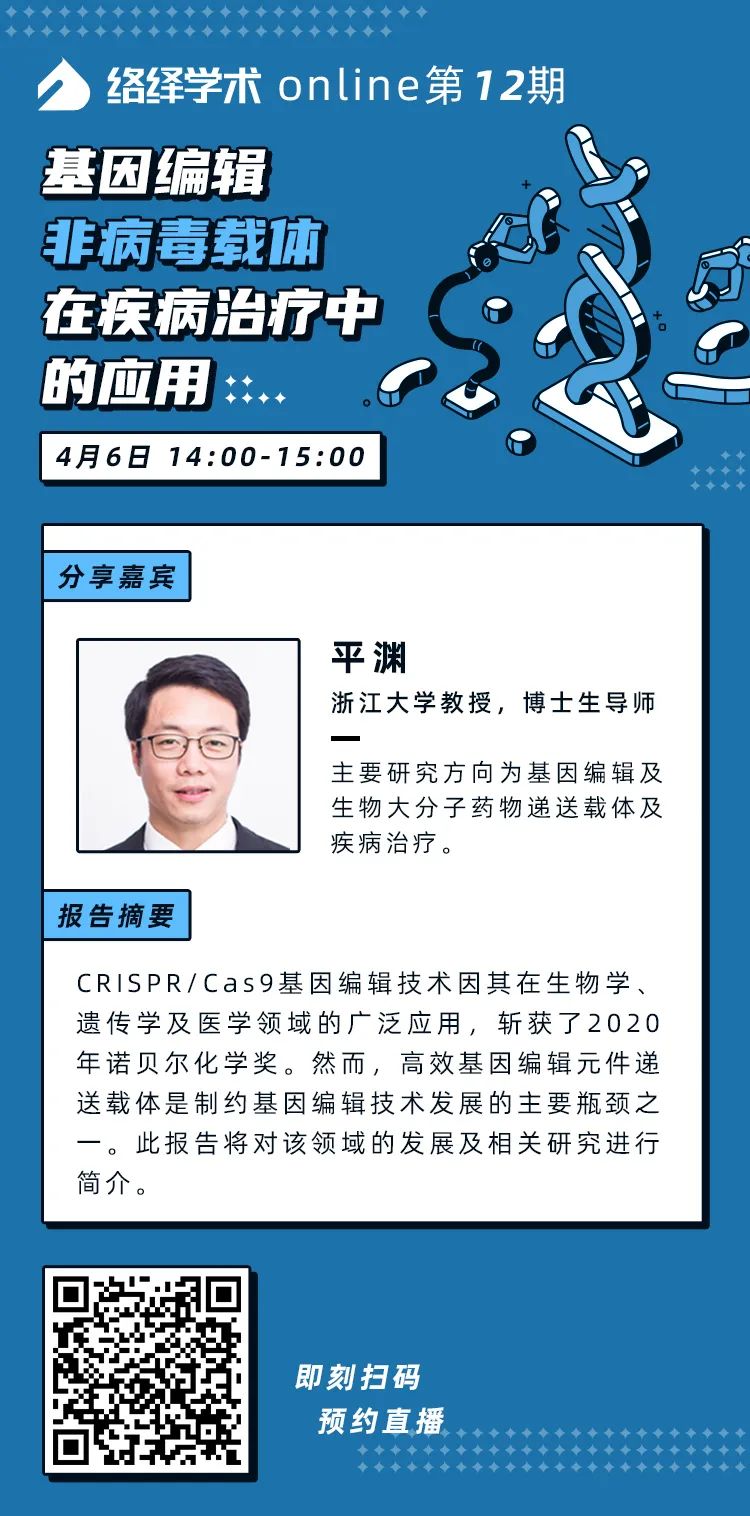 络绎学术 online第12期

基因编辑
非病毒载体
在疾病治疗中
的应用

4月6日 14:00-15:00

分享嘉宾

平渊
浙江大学教授，博士生导师

主要研究方向为基因编辑及生物大分子药物递送载体及疾病治疗。

报告摘要

CRISPR/Cas9基因编辑技术因其在生物学、遗传学及医学领域的广泛应用，斩获了2020年诺贝尔化学奖。然而，高效基因编辑元件递送载体是制约基因编辑技术发展的主要瓶颈之一。此报告将对该领域的发展及相关研究进行简介。

即刻扫码
预约直播